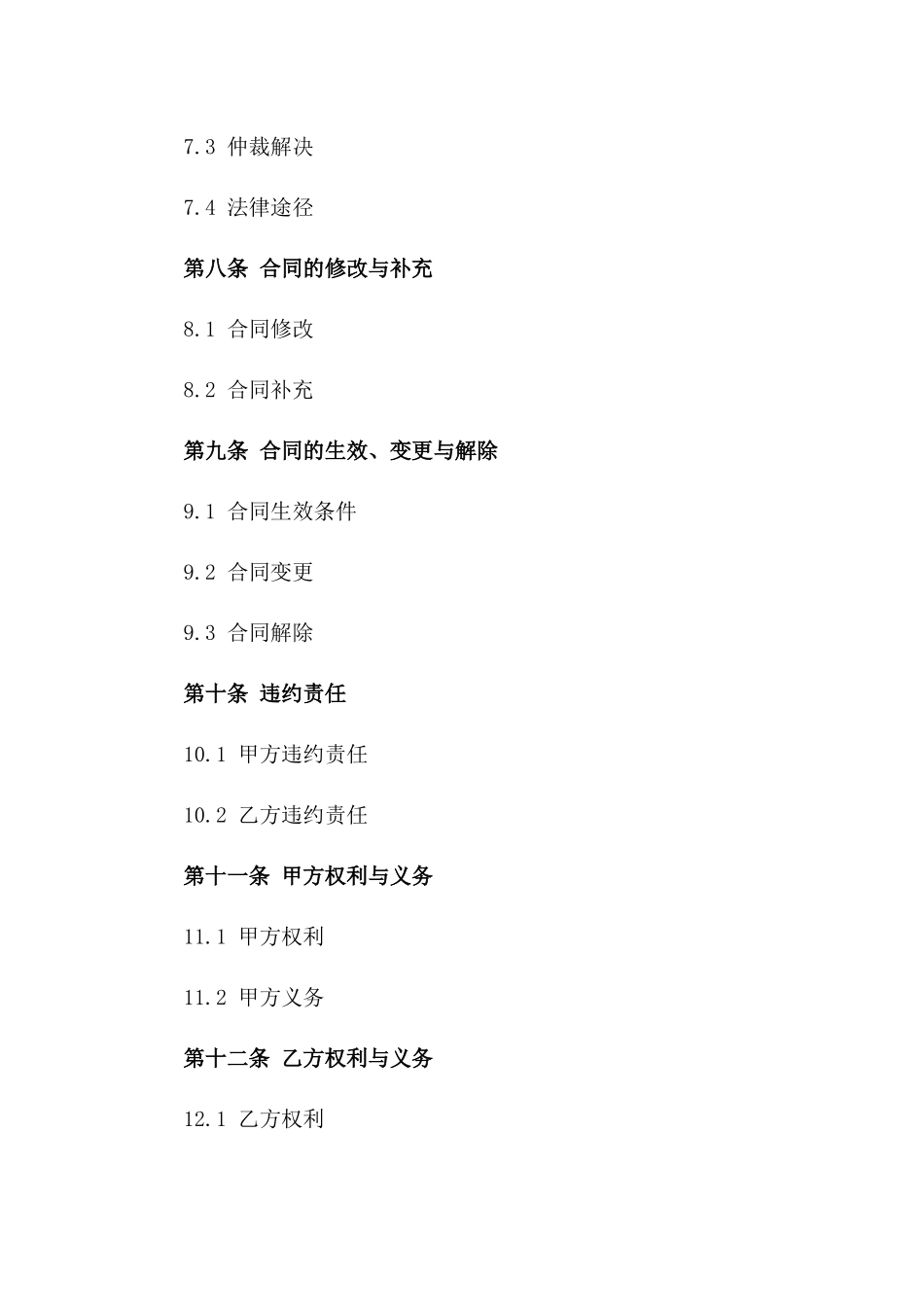 7.3 仲裁解决

7.4 法律途径

第八条 合同的修改与补充

8.1 合同修改

8.2 合同补充

第九条 合同的生效、变更与解除

9.1 合同生效条件

9.2 合同变更

9.3 合同解除

第十条 违约责任

10.1 甲方违约责任

10.2 乙方违约责任

第十一条 甲方权利与义务

11.1 甲方权利

11.2 甲方义务

第十二条 乙方权利与义务

12.1 乙方权利